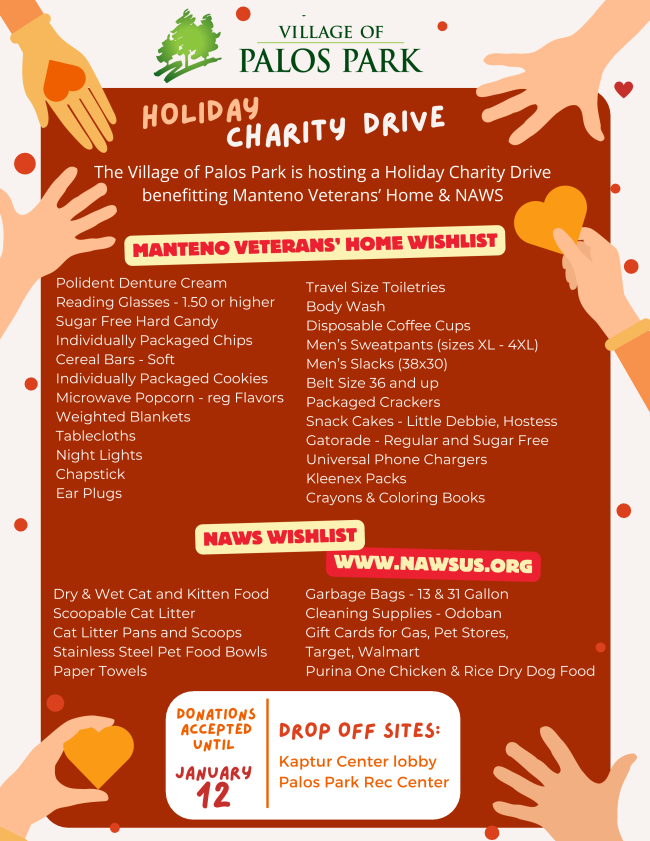 VILLAGE OF
PALOS PARK

HOLIDAY
CHARITY DRIVE

The Village of Palos Park is hosting a Holiday Charity Drive benefitting Manteno Veterans' Home & NAWS

MANTENO VETERANS' HOME WISHLIST

Polident Denture Cream
Reading Glasses - 1.50 or higher
Sugar Free Hard Candy
Individually Packaged Chips
Cereal Bars - Soft
Individually Packaged Cookies
Microwave Popcorn - reg Flavors
Weighted Blankets
Tablecloths
Night Lights
Chapstick
Ear Plugs

Travel Size Toiletries
Body Wash
Disposable Coffee Cups
Men's Sweatpants (sizes XL - 4XL)
Men's Slacks (38x30)
Belt Size 36 and up
Packaged Crackers
Snack Cakes - Little Debbie, Hostess
Gatorade - Regular and Sugar Free
Universal Phone Chargers
Kleenex Packs
Crayons & Coloring Books

NAWS WISHLIST
WWW.NAWSUS.ORG

Dry & Wet Cat and Kitten Food
Scoopable Cat Litter
Cat Litter Pans and Scoops
Stainless Steel Pet Food Bowls
Paper Towels

Garbage Bags - 13 & 31 Gallon
Cleaning Supplies - Odoban
Gift Cards for Gas, Pet Stores, Target, Walmart
Purina One Chicken & Rice Dry Dog Food

DONATIONS ACCEPTED UNTIL
JANUARY 12

DROP OFF SITES:
Kaptur Center lobby
Palos Park Rec Center